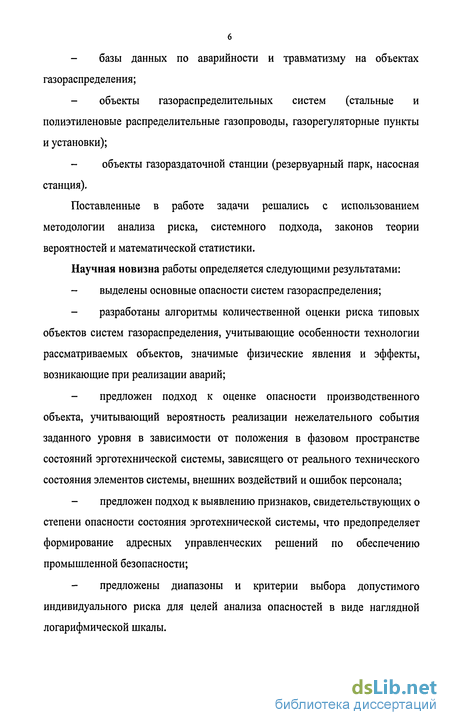 6

– базы данных по аварийности и травматизму на объектах газораспределения;

– объекты газораспределительных систем (стальные и полиэтиленовые распределительные газопроводы, газорегуляторные пункты и установки);

– объекты газораздаточной станции (резервуарный парк, насосная станция).

Поставленные в работе задачи решались с использованием методологии анализа риска, системного подхода, законов теории вероятностей и математической статистики.

Научная новизна работы определяется следующими результатами:

– выделены основные опасности систем газораспределения;

– разработаны алгоритмы количественной оценки риска типовых объектов систем газораспределения, учитывающие особенности технологии рассматриваемых объектов, значимые физические явления и эффекты, возникающие при реализации аварий;

– предложен подход к оценке опасности производственного объекта, учитывающий вероятность реализации нежелательного события заданного уровня в зависимости от положения в фазовом пространстве состояний эрготехнической системы, зависящего от реального технического состояния элементов системы, внешних воздействий и ошибок персонала;

– предложен подход к выявлению признаков, свидетельствующих о степени опасности состояния эрготехнической системы, что предопределяет формирование адресных управленческих решений по обеспечению промышленной безопасности;

– предложены диапазоны и критерии выбора допустимого индивидуального риска для целей анализа опасностей в виде наглядной логарифмической шкалы.

dsLib.net
библиотека диссертаций